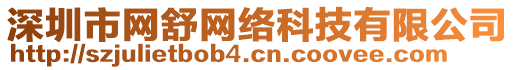 深圳市网舒网络科技有限公司
http://szjulietbob4.cn.coovee.com